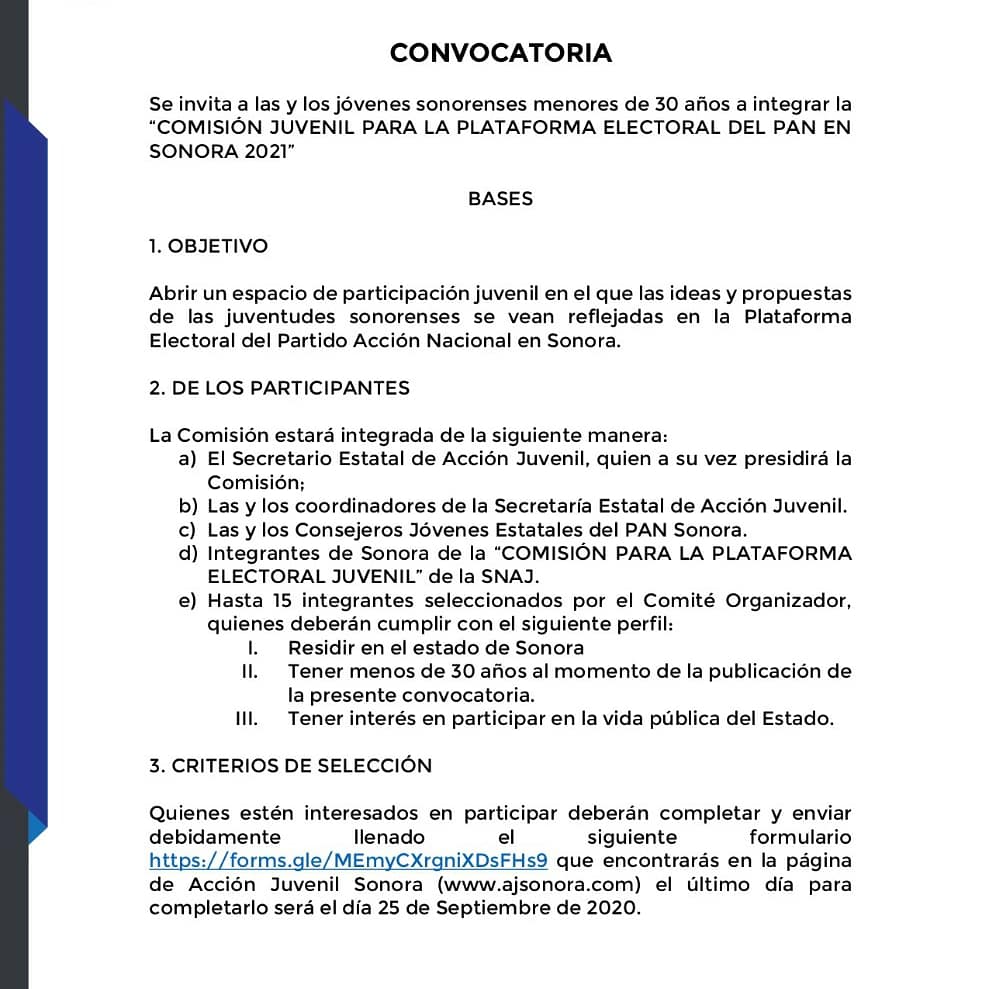 CONVOCATORIA

Se invita a las y los jóvenes sonorenses menores de 30 años a integrar la "COMISIÓN JUVENIL PARA LA PLATAFORMA ELECTORAL DEL PAN EN SONORA 2021"

BASES

1. OBJETIVO

Abrir un espacio de participación juvenil en el que las ideas y propuestas de las juventudes sonorenses se vean reflejadas en la Plataforma Electoral del Partido Acción Nacional en Sonora.

2. DE LOS PARTICIPANTES

La Comisión estará integrada de la siguiente manera:
a) El Secretario Estatal de Acción Juvenil, quien a su vez presidirá la Comisión;
b) Las y los coordinadores de la Secretaría Estatal de Acción Juvenil.
c) Las y los Consejeros Jóvenes Estatales del PAN Sonora.
d) Integrantes de Sonora de la "COMISIÓN PARA LA PLATAFORMA ELECTORAL JUVENIL" de la SNAJ.
e) Hasta 15 integrantes seleccionados por el Comité Organizador, quienes deberán cumplir con el siguiente perfil:
I. Residir en el estado de Sonora
II. Tener menos de 30 años al momento de la publicación de la presente convocatoria.
III. Tener interés en participar en la vida pública del Estado.

3. CRITERIOS DE SELECCIÓN

Quienes estén interesados en participar deberán completar y enviar debidamente llenado el siguiente formulario https://forms.gle/MEmyCXrgniXDsFHs9 que encontrarás en la página de Acción Juvenil Sonora (www.ajsonora.com) el último día para completarlo será el día 25 de Septiembre de 2020.